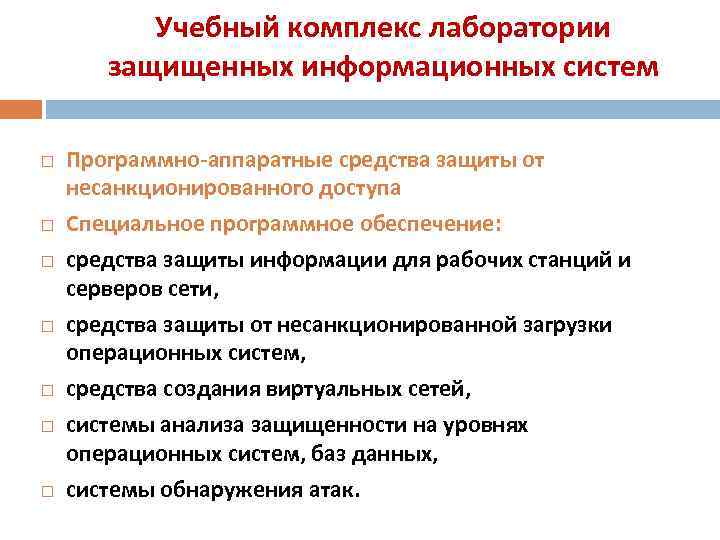 Учебный комплекс лаборатории защищенных информационных систем

□ Программно-аппаратные средства защиты от несанкционированного доступа

□ Специальное программное обеспечение:

□ средства защиты информации для рабочих станций и серверов сети,

□ средства защиты от несанкционированной загрузки операционных систем,

□ средства создания виртуальных сетей,

□ системы анализа защищенности на уровнях операционных систем, баз данных,

□ системы обнаружения атак.